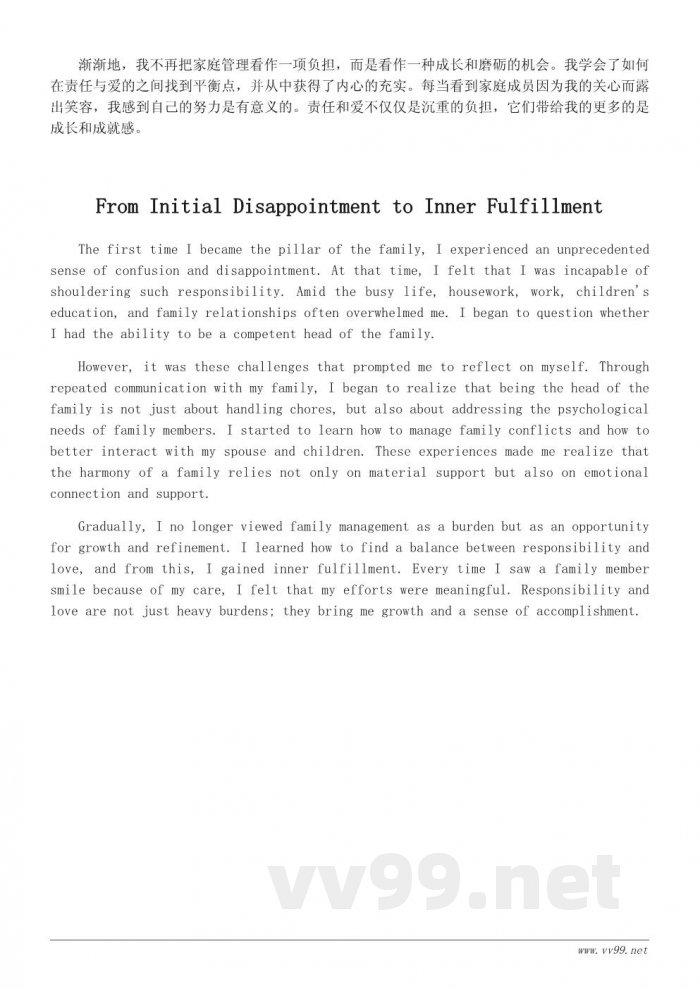 渐渐地，我不再把家庭管理看作一项负担，而是看作一种成长和磨砺的机会。我学会了如何在责任与爱的之间找到平衡点，并从中获得了内心的充实。每当看到家庭成员因为我的关心而露出笑容，我感到自己的努力是有意义的。责任和爱不仅仅是沉重的负担，它们带给我的更多的是成长和成就感。

From Initial Disappointment to Inner Fulfillment

The first time I became the pillar of the family, I experienced an unprecedented sense of confusion and disappointment. At that time, I felt that I was incapable of shouldering such responsibility. Amid the busy life, housework, work, children's education, and family relationships often overwhelmed me. I began to question whether I had the ability to be a competent head of the family.

However, it was these challenges that prompted me to reflect on myself. Through repeated communication with my family, I began to realize that being the head of the family is not just about handling chores, but also about addressing the psychological needs of family members. I started to learn how to manage family conflicts and how to better interact with my spouse and children. These experiences made me realize that the harmony of a family relies not only on material support but also on emotional connection and support.

Gradually, I no longer viewed family management as a burden but as an opportunity for growth and refinement. I learned how to find a balance between responsibility and love, and from this, I gained inner fulfillment. Every time I saw a family member smile because of my care, I felt that my efforts were meaningful. Responsibility and love are not just heavy burdens; they bring me growth and a sense of accomplishment.

vv99.net

www.vv99.net